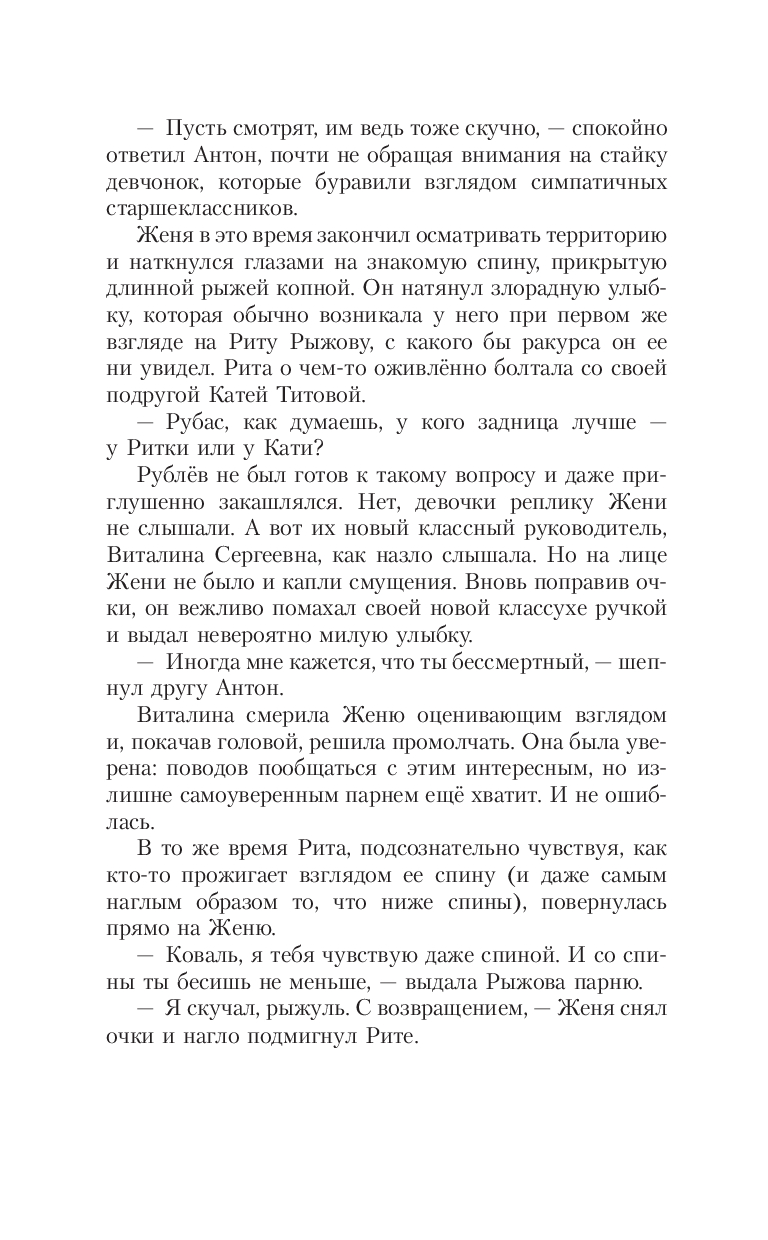 — Пусть смотрят, им ведь тоже скучно, — спокойно ответил Антон, почти не обращая внимания на стайку девчонок, которые буравили взглядом симпатичных старшеклассников.

Женя в это время закончил осматривать территорию и наткнулся глазами на знакомую спину, прикрытую длинной рыжей копной. Он натянул злорадную улыбку, которая обычно возникала у него при первом же взгляде на Риту Рыжову, с какого бы ракурса он ее ни увидел. Рита о чем-то оживлённо болтала со своей подругой Катей Титовой.

— Рубас, как думаешь, у кого задница лучше — у Ритки или у Кати?

Рублёв не был готов к такому вопросу и даже приглушенно закашлялся. Нет, девочки реплику Жени не слышали. А вот их новый классный руководитель, Виталина Сергеевна, как назло слышала. Но на лице Жени не было и капли смущения. Вновь поправив очки, он вежливо помахал своей новой классухе ручкой и выдал невероятно милую улыбку.

— Иногда мне кажется, что ты бессмертный, — шепнул другу Антон.

Виталина смерила Женю оценивающим взглядом и, покачав головой, решила промолчать. Она была уверена: поводов пообщаться с этим интересным, но излишне самоуверенным парнем ещё хватит. И не ошиблась.

В то же время Рита, подсознательно чувствуя, как кто-то прожигает взглядом ее спину (и даже самым наглым образом то, что ниже спины), повернулась прямо на Женю.

— Коваль, я тебя чувствую даже спиной. И со спины ты бесишь не меньше, — выдала Рыжова парню.

— Я скучал, рыжуль. С возвращением, — Женя снял очки и нагло подмигнул Рите.